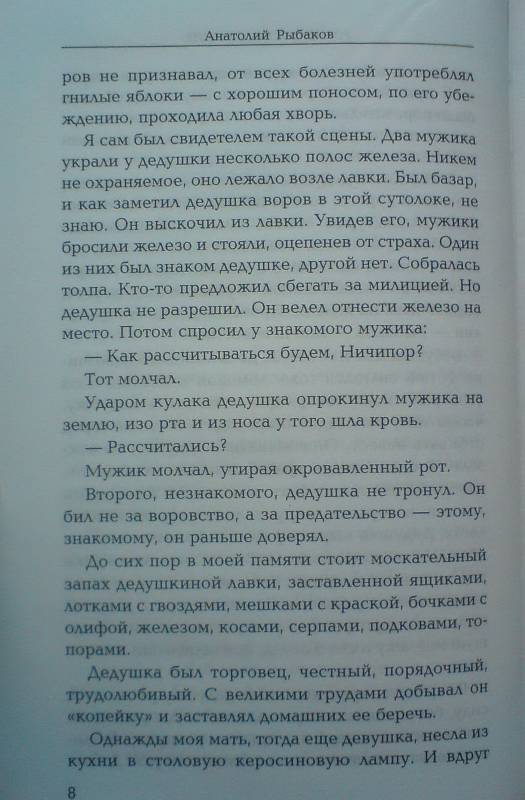 Анатолий Рыбаков

ров не признавал, от всех болезней употреблял гнилые яблоки — с хорошим поносом, по его убеждению, проходила любая хворь.

Я сам был свидетелем такой сцены. Два мужика украли у дедушки несколько полос железа. Никем не охраняемое, оно лежало возле лавки. Был базар, и как заметил дедушка воров в этой сутолоке, не знаю. Он выскочил из лавки. Увидев его, мужики бросили железо и стояли, оцепенев от страха. Один из них был знаком дедушке, другой нет. Собралась толпа. Кто-то предложил сбегать за милицией. Но дедушка не разрешил. Он велел отнести железо на место. Потом спросил у знакомого мужика:

— Как рассчитываться будем, Ничипор?

Тот молчал.

Ударом кулака дедушка опрокинул мужика на землю, изо рта и из носа у того шла кровь.

— Рассчитались?

Мужик молчал, утирая окровавленный рот.

Второго, незнакомого, дедушка не тронул. Он бил не за воровство, а за предательство — этому, знакомому, он раньше доверял.

До сих пор в моей памяти стоит москательный запах дедушкиной лавки, заставленной ящиками, лотками с гвоздями, мешками с краской, бочками с олифой, железом, косами, серпами, подковами, топорами.

Дедушка был торговец, честный, порядочный, трудолюбивый. С великими трудами добывал он «копейку» и заставлял домашних ее беречь.

Однажды моя мать, тогда еще девушка, несла из кухни в столовую керосиновую лампу. И вдруг

8